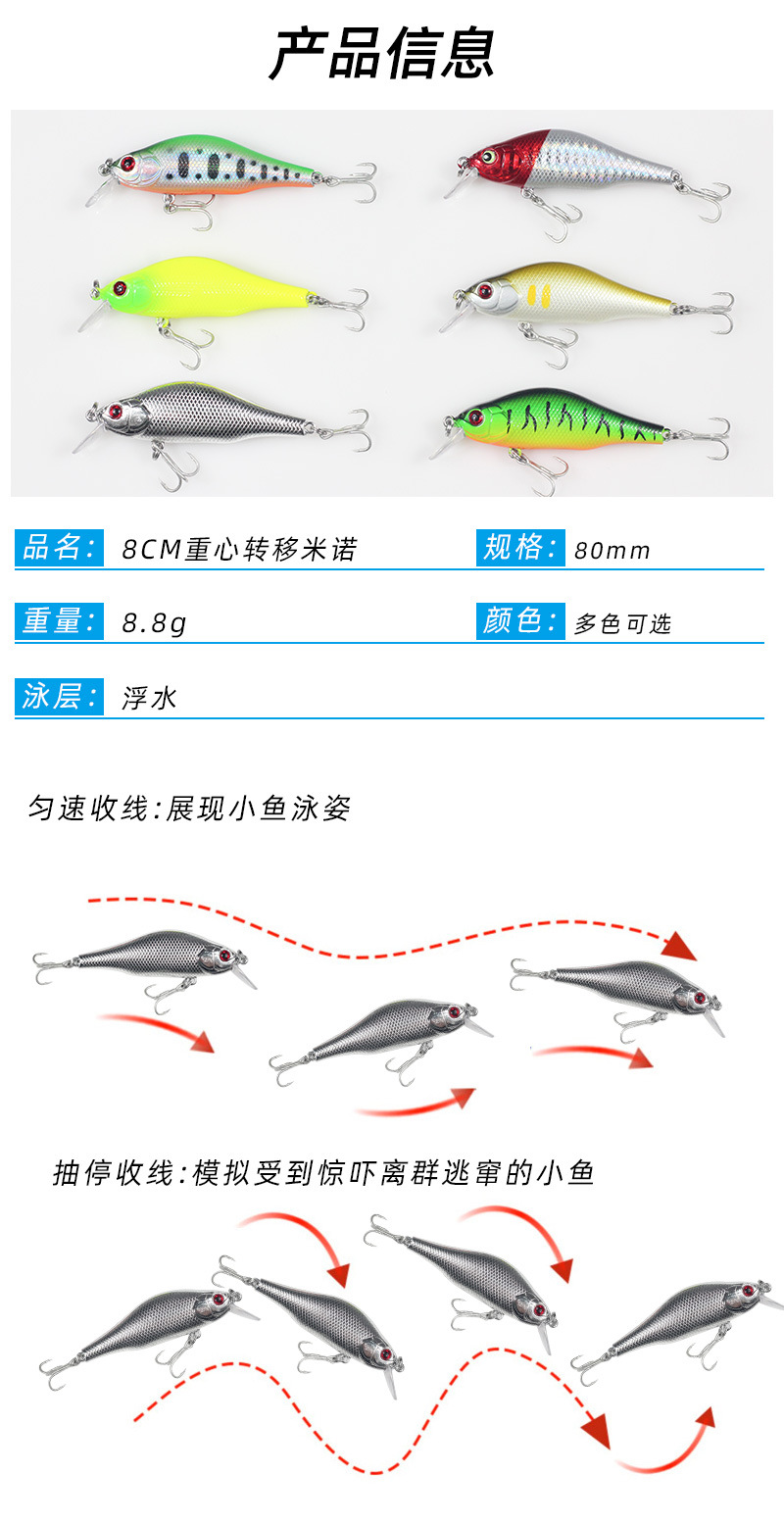 产品信息

品名: 8CM重心转移米诺

规格: 80mm

重量: 8.8g

颜色: 多色可选

泳层: 浮水

匀速收线:展现小鱼泳姿

抽停收线:模拟受到惊吓离群逃窜的小鱼